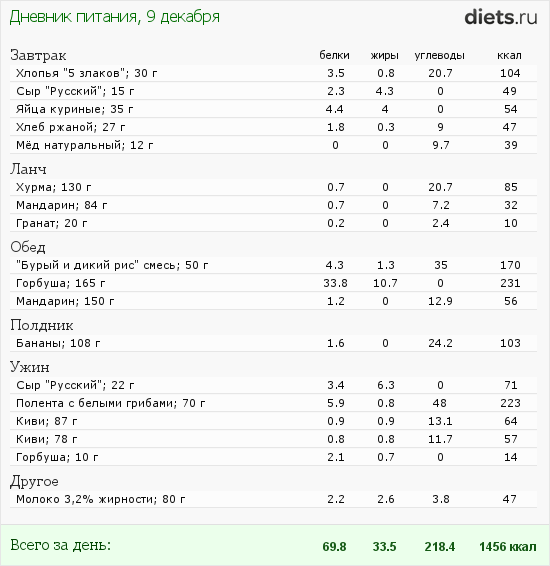 Дневник питания, 9 декабря

diets.ru

| Завтрак | белки | жиры | углеводы | ккал |
|---|---|---|---|---|
| Хлопья "5 злаков"; 30 г | 3.5 | 0.8 | 20.7 | 104 |
| Сыр "Русский"; 15 г | 2.3 | 4.3 | 0 | 49 |
| Яйца куриные; 35 г | 4.4 | 4 | 0 | 54 |
| Хлеб ржаной; 27 г | 1.8 | 0.3 | 9 | 47 |
| Мёд натуральный; 12 г | 0 | 0 | 9.7 | 39 |
| Ланч | | | | |
| Хурма; 130 г | 0.7 | 0 | 20.7 | 85 |
| Мандарин; 84 г | 0.7 | 0 | 7.2 | 32 |
| Гранат; 20 г | 0.2 | 0 | 2.4 | 10 |
| Обед | | | | |
| "Бурый и дикий рис" смесь; 50 г | 4.3 | 1.3 | 35 | 170 |
| Горбуша; 165 г | 33.8 | 10.7 | 0 | 231 |
| Мандарин; 150 г | 1.2 | 0 | 12.9 | 56 |
| Полдник | | | | |
| Бананы; 108 г | 1.6 | 0 | 24.2 | 103 |
| Ужин | | | | |
| Сыр "Русский"; 22 г | 3.4 | 6.3 | 0 | 71 |
| Полента с белыми грибами; 70 г | 5.9 | 0.8 | 48 | 223 |
| Киви; 87 г | 0.9 | 0.9 | 13.1 | 64 |
| Киви; 78 г | 0.8 | 0.8 | 11.7 | 57 |
| Горбуша; 10 г | 2.1 | 0.7 | 0 | 14 |
| Другое | | | | |
| Молоко 3,2% жирности; 80 г | 2.2 | 2.6 | 3.8 | 47 |
| Всего за день: | 69.8 | 33.5 | 218.4 | 1456 ккал |